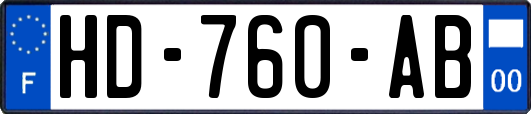 F
HD-760-AB
00